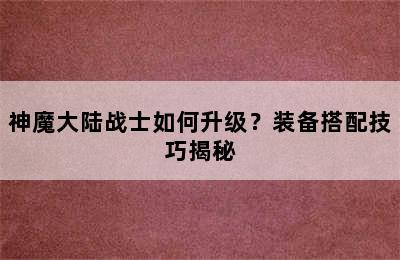 神魔大陆战士如何升级？装备搭配技巧揭秘